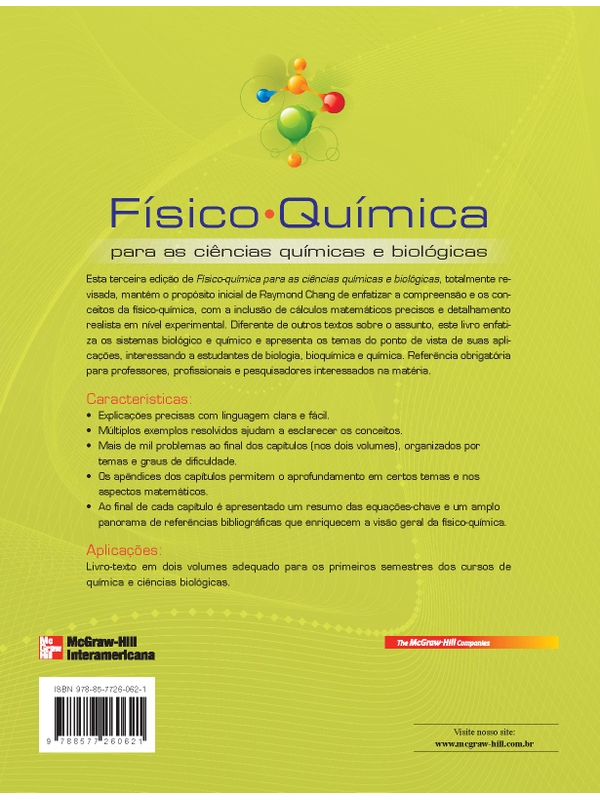 Físico•Química

para as ciências químicas e biológicas

Esta terceira edição de Físico-química para as ciências químicas e biológicas, totalmente revisada, mantém o propósito inicial de Raymond Chang de enfatizar a compreensão e os conceitos da físico-química, com a inclusão de cálculos matemáticos precisos e detalhamento realista em nível experimental. Diferente de outros textos sobre o assunto, este livro enfatiza os sistemas biológico e químico e apresenta os temas do ponto de vista de suas aplicações, interessando a estudantes de biologia, bioquímica e química. Referência obrigatória para professores, profissionais e pesquisadores interessados na matéria.

Características:

• Explicações precisas com linguagem clara e fácil.
• Múltiplos exemplos resolvidos ajudam a esclarecer os conceitos.
• Mais de mil problemas ao final dos capítulos (nos dois volumes), organizados por temas e graus de dificuldade.
• Os apêndices dos capítulos permitem o aprofundamento em certos temas e nos aspectos matemáticos.
• Ao final de cada capítulo é apresentado um resumo das equações-chave e um amplo panorama de referências bibliográficas que enriquecem a visão geral da físico-química.

Aplicações:

Livro-texto em dois volumes adequado para os primeiros semestres dos cursos de química e ciências biológicas.

Mc Graw Hill
McGraw-Hill Interamericana

The McGraw-Hill Companies

ISBN 978-85-7726-062-1

9 788577 260621

Visite nosso site:
www.mcgraw-hill.com.br